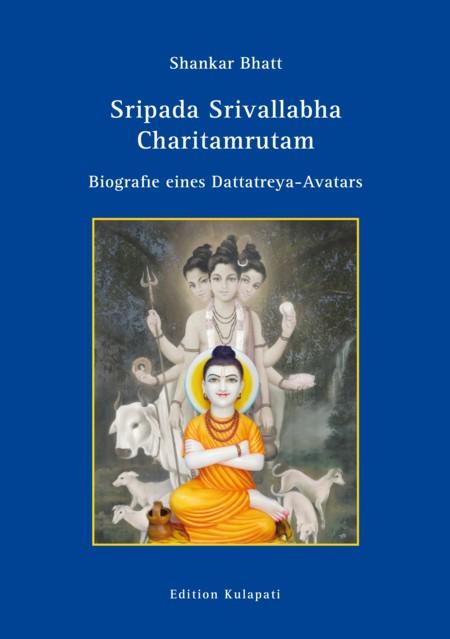 Shankar Bhatt

Sripada Srivallabha Charitamrutam

Biografie eines Dattatreya-Avatars

Edition Kulapati